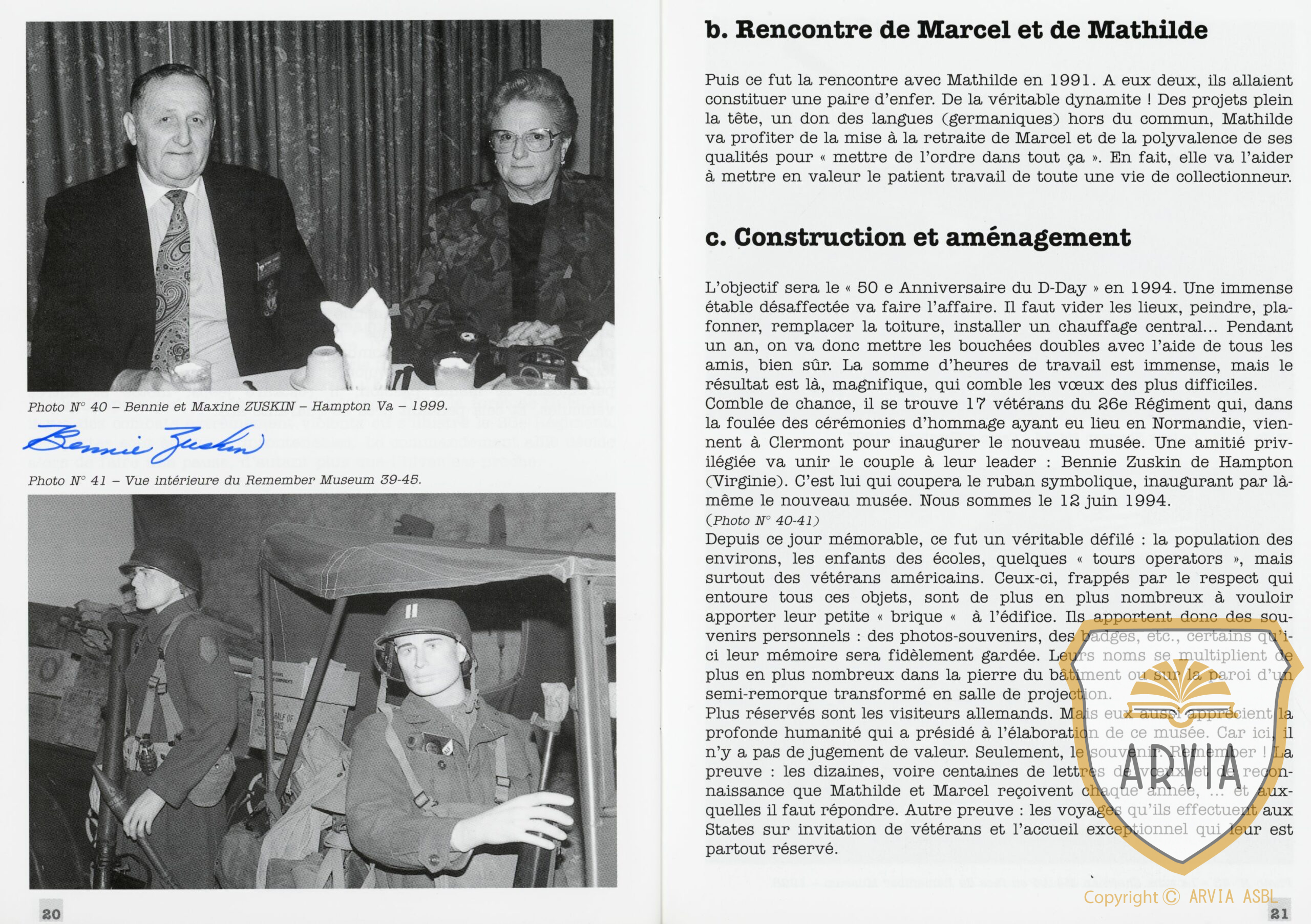 Photo N° 40 – Bennie et Maxine ZUSKIN – Hampton Va – 1999.

Bennie Zuskin

Photo N° 41 – Vue intérieure du Remember Museum 39-45.

20

b. Rencontre de Marcel et de Mathilde

Puis ce fut la rencontre avec Mathilde en 1991. A eux deux, ils allaient constituer une paire d'enfer. De la véritable dynamite ! Des projets plein la tête, un don des langues (germaniques) hors du commun, Mathilde va profiter de la mise à la retraite de Marcel et de la polyvalence de ses qualités pour « mettre de l'ordre dans tout ça ». En fait, elle va l'aider à mettre en valeur le patient travail de toute une vie de collectionneur.

c. Construction et aménagement

L'objectif sera le « 50 e Anniversaire du D-Day » en 1994. Une immense étable désaffectée va faire l'affaire. Il faut vider les lieux, peindre, plafonner, remplacer la toiture, installer un chauffage central… Pendant un an, on va donc mettre les bouchées doubles avec l'aide de tous les amis, bien sûr. La somme d'heures de travail est immense, mais le résultat est là, magnifique, qui comble les vœux des plus difficiles.
Comble de chance, il se trouve 17 vétérans du 26e Régiment qui, dans la foulée des cérémonies d'hommage ayant eu lieu en Normandie, viennent à Clermont pour inaugurer le nouveau musée. Une amitié privilégiée va unir le couple à leur leader : Bennie Zuskin de Hampton (Virginie). C'est lui qui coupera le ruban symbolique, inaugurant par là-même le nouveau musée. Nous sommes le 12 juin 1994.
(Photo N° 40-41)
Depuis ce jour mémorable, ce fut un véritable défilé : la population des environs, les enfants des écoles, quelques « tours operators », mais surtout des vétérans américains. Ceux-ci, frappés par le respect qui entoure tous ces objets, sont de plus en plus nombreux à vouloir apporter leur petite « brique « à l'édifice. Ils apportent donc des souvenirs personnels : des photos-souvenirs, des badges, etc., certains qu'ici leur mémoire sera fidèlement gardée. Leurs noms se multiplient de plus en plus nombreux dans la pierre du bâtiment ou sur la paroi d'un semi-remorque transformé en salle de projection.
Plus réservés sont les visiteurs allemands. Mais eux aussi apprécient la profonde humanité qui a présidé à l'élaboration de ce musée. Car ici, il n'y a pas de jugement de valeur. Seulement, le souvenir. Remember ! La preuve : les dizaines, voire centaines de lettres de vœux et de reconnaissance que Mathilde et Marcel reçoivent chaque année, … et auxquelles il faut répondre. Autre preuve : les voyages qu'ils effectuent aux States sur invitation de vétérans et l'accueil exceptionnel qui leur est partout réservé.

ARVIA

Copyright © ARVIA ASBL

21